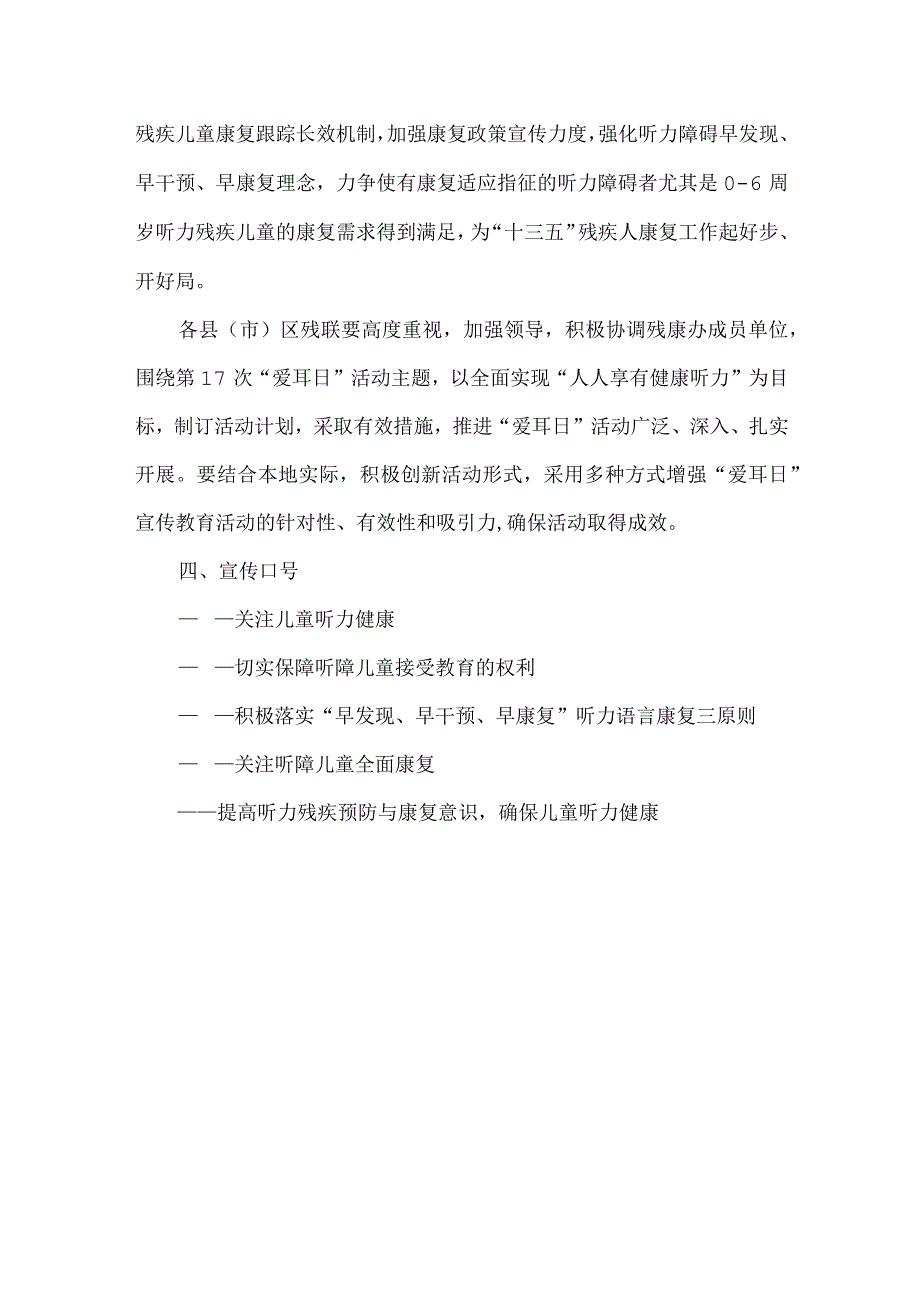 残疾儿童康复跟踪长效机制,加强康复政策宣传力度,强化听力障碍早发现、早干预、早康复理念，力争使有康复适应指征的听力障碍者尤其是0-6周岁听力残疾儿童的康复需求得到满足,为“十三五”残疾人康复工作起好步、开好局。

各县（市）区残联要高度重视，加强领导，积极协调残康办成员单位，围绕第17次“爱耳日”活动主题，以全面实现“人人享有健康听力”为目标，制订活动计划，采取有效措施，推进“爱耳日”活动广泛、深入、扎实开展。要结合本地实际，积极创新活动形式，采用多种方式增强“爱耳日”宣传教育活动的针对性、有效性和吸引力,确保活动取得成效。

四、宣传口号

— —关注儿童听力健康

— —切实保障听障儿童接受教育的权利

— —积极落实“早发现、早干预、早康复”听力语言康复三原则

— —关注听障儿童全面康复

——提高听力残疾预防与康复意识，确保儿童听力健康